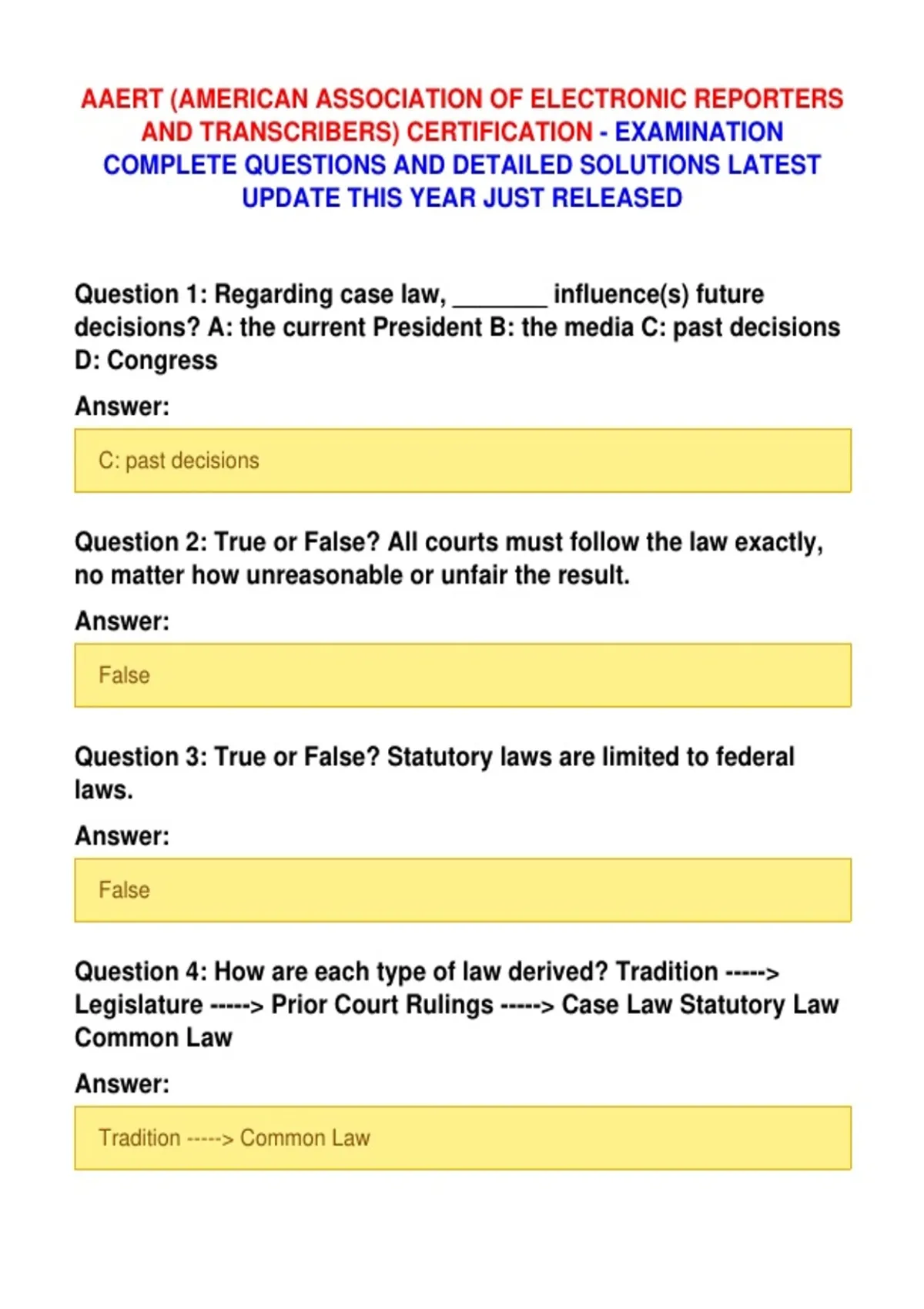 AAERT (AMERICAN ASSOCIATION OF ELECTRONIC REPORTERS AND TRANSCRIBERS) CERTIFICATION - EXAMINATION COMPLETE QUESTIONS AND DETAILED SOLUTIONS LATEST UPDATE THIS YEAR JUST RELEASED

Question 1: Regarding case law, _______ influence(s) future decisions? A: the current President B: the media C: past decisions D: Congress

Answer:

C: past decisions

Question 2: True or False? All courts must follow the law exactly, no matter how unreasonable or unfair the result.

Answer:

False

Question 3: True or False? Statutory laws are limited to federal laws.

Answer:

False

Question 4: How are each type of law derived? Tradition -----> Legislature -----> Prior Court Rulings -----> Case Law Statutory Law Common Law

Answer:

Tradition -----> Common Law